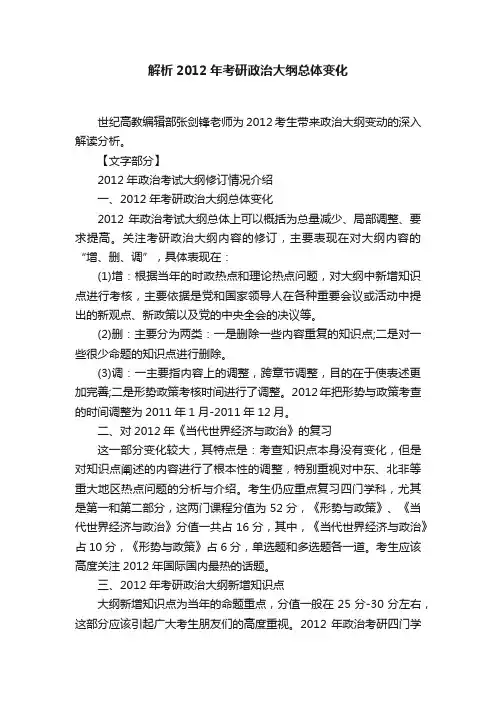 解析 2012 年考研政治大纲总体变化

世纪高教编辑部张剑锋老师为 2012 考生带来政治大纲变动的深入解读分析。

【文字部分】

2012 年政治考试大纲修订情况介绍

一、2012 年考研政治大纲总体变化

2012 年政治考试大纲总体上可以概括为总量减少、局部调整、要求提高。关注考研政治大纲内容的修订，主要表现在对大纲内容的“增、删、调”，具体表现在：

(1)增：根据当年的时政热点和理论热点问题，对大纲中新增知识点进行考核，主要依据是党和国家领导人在各种重要会议或活动中提出的新观点、新政策以及党的中央全会的决议等。

(2)删：主要分为两类：一是删除一些内容重复的知识点;二是对一些很少命题的知识点进行删除。

(3)调：一主要指内容上的调整，跨章节调整，目的在于使表述更加完善;二是形势政策考核时间进行了调整。2012 年把形势与政策考查的时间调整为 2011 年 1 月-2011 年 12 月。

二、对 2012 年《当代世界经济与政治》的复习

这一部分变化较大，其特点是：考查知识点本身没有变化，但是对知识点阐述的内容进行了根本性的调整，特别重视对中东、北非等重大地区热点问题的分析与介绍。考生仍应重点复习四门学科，尤其是第一和第二部分，这两门课程分值为 52 分，《形势与政策》、《当代世界经济与政治》分值一共占 16 分，其中，《当代世界经济与政治》占 10 分，《形势与政策》占 6 分，单选题和多选题各一道。考生应该高度关注 2012 年国际国内最热的话题。

三、2012 年考研政治大纲新增知识点

大纲新增知识点为当年的命题重点，分值一般在 25 分-30 分左右，这部分应该引起广大考生朋友们的高度重视。2012 年政治考研四门学